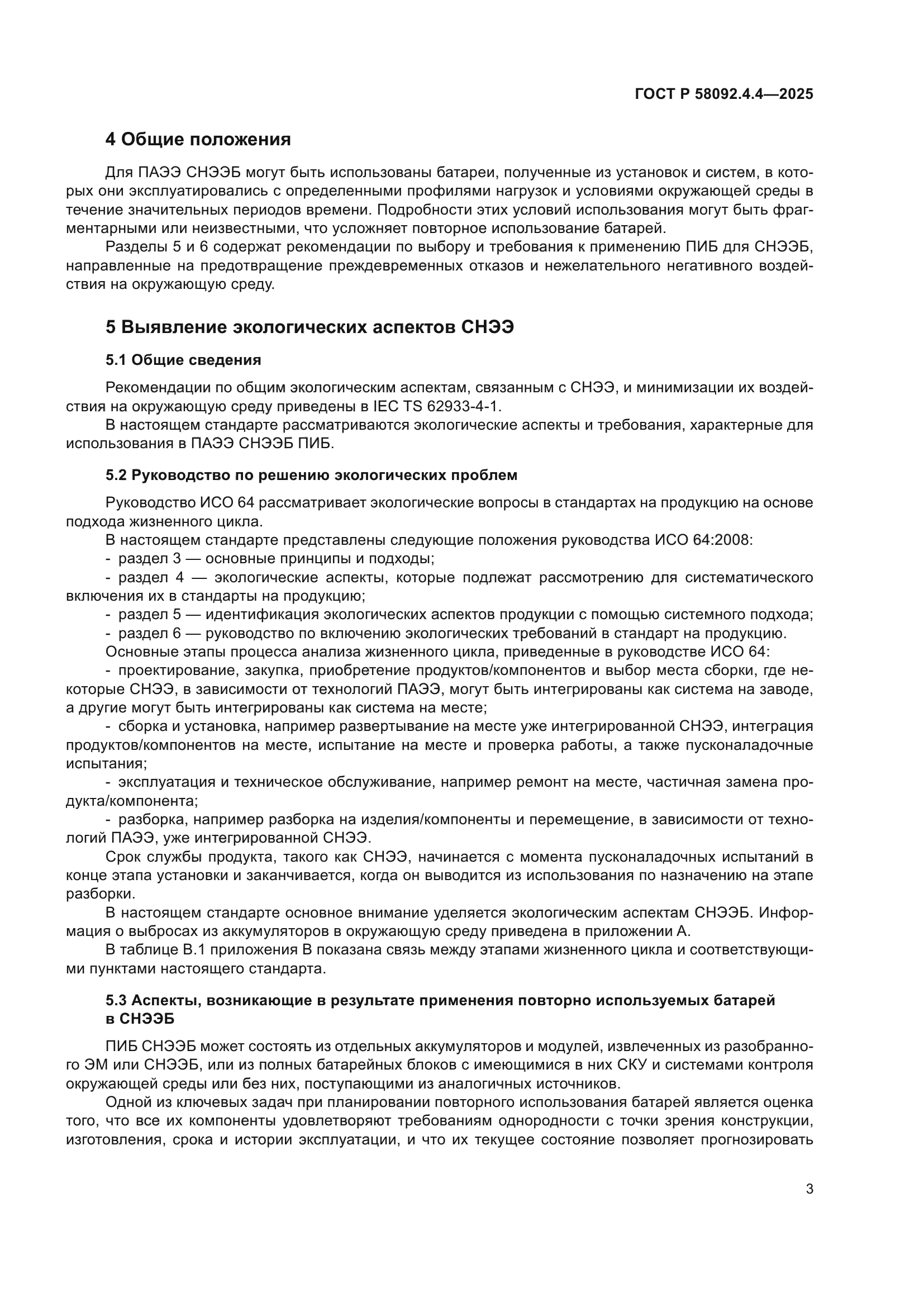 ГОСТ Р 58092.4.4—2025

4 Общие положения

Для ПАЭЭ СНЭЭБ могут быть использованы батареи, полученные из установок и систем, в которых они эксплуатировались с определенными профилями нагрузок и условиями окружающей среды в течение значительных периодов времени. Подробности этих условий использования могут быть фрагментарными или неизвестными, что усложняет повторное использование батарей.

Разделы 5 и 6 содержат рекомендации по выбору и требования к применению ПИБ для СНЭЭБ, направленные на предотвращение преждевременных отказов и нежелательного негативного воздействия на окружающую среду.

5 Выявление экологических аспектов СНЭЭ

5.1 Общие сведения

Рекомендации по общим экологическим аспектам, связанным с СНЭЭ, и минимизации их воздействия на окружающую среду приведены в IEC TS 62933-4-1.

В настоящем стандарте рассматриваются экологические аспекты и требования, характерные для использования в ПАЭЭ СНЭЭБ ПИБ.

5.2 Руководство по решению экологических проблем

Руководство ИСО 64 рассматривает экологические вопросы в стандартах на продукцию на основе подхода жизненного цикла.

В настоящем стандарте представлены следующие положения руководства ИСО 64:2008:

- раздел 3 — основные принципы и подходы;

- раздел 4 — экологические аспекты, которые подлежат рассмотрению для систематического включения их в стандарты на продукцию;

- раздел 5 — идентификация экологических аспектов продукции с помощью системного подхода;

- раздел 6 — руководство по включению экологических требований в стандарт на продукцию.

Основные этапы процесса анализа жизненного цикла, приведенные в руководстве ИСО 64:

- проектирование, закупка, приобретение продуктов/компонентов и выбор места сборки, где некоторые СНЭЭ, в зависимости от технологий ПАЭЭ, могут быть интегрированы как система на заводе, а другие могут быть интегрированы как система на месте;

- сборка и установка, например развертывание на месте уже интегрированной СНЭЭ, интеграция продуктов/компонентов на месте, испытание на месте и проверка работы, а также пусконаладочные испытания;

- эксплуатация и техническое обслуживание, например ремонт на месте, частичная замена продукта/компонента;

- разборка, например разборка на изделия/компоненты и перемещение, в зависимости от технологий ПАЭЭ, уже интегрированной СНЭЭ.

Срок службы продукта, такого как СНЭЭ, начинается с момента пусконаладочных испытаний в конце этапа установки и заканчивается, когда он выводится из использования по назначению на этапе разборки.

В настоящем стандарте основное внимание уделяется экологическим аспектам СНЭЭБ. Информация о выбросах из аккумуляторов в окружающую среду приведена в приложении А.

В таблице В.1 приложения В показана связь между этапами жизненного цикла и соответствующими пунктами настоящего стандарта.

5.3 Аспекты, возникающие в результате применения повторно используемых батарей в СНЭЭБ

ПИБ СНЭЭБ может состоять из отдельных аккумуляторов и модулей, извлеченных из разобранного ЭМ или СНЭЭБ, или из полных батарейных блоков с имеющимися в них СКУ и системами контроля окружающей среды или без них, поступающими из аналогичных источников.

Одной из ключевых задач при планировании повторного использования батарей является оценка того, что все их компоненты удовлетворяют требованиям однородности с точки зрения конструкции, изготовления, срока и истории эксплуатации, и что их текущее состояние позволяет прогнозировать

3